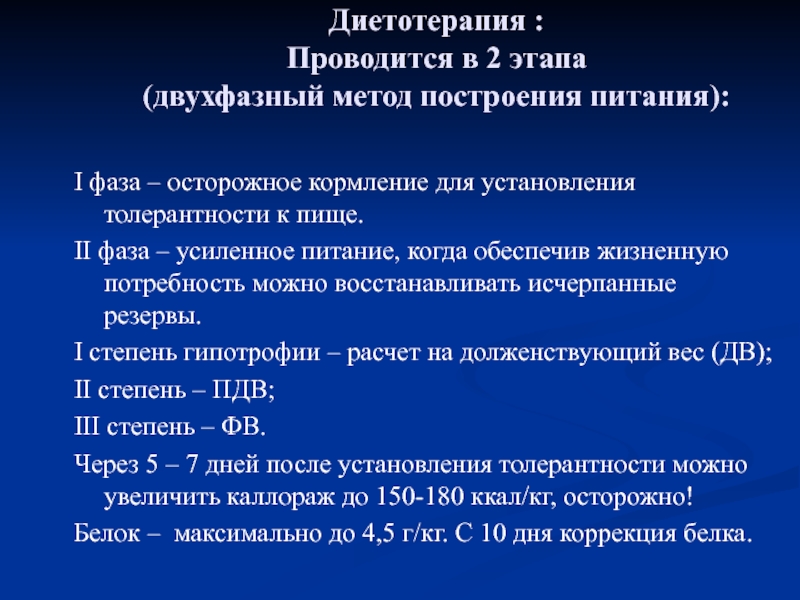 Диетотерапия :
Проводится в 2 этапа
(двухфазный метод построения питания):

I фаза – осторожное кормление для установления толерантности к пище.

II фаза – усиленное питание, когда обеспечив жизненную потребность можно восстанавливать исчерпанные резервы.

I степень гипотрофии – расчет на долженствующий вес (ДВ);

II степень – ПДВ;

III степень – ФВ.

Через 5 – 7 дней после установления толерантности можно увеличить каллораж до 150-180 ккал/кг, осторожно!

Белок – максимально до 4,5 г/кг. С 10 дня коррекция белка.